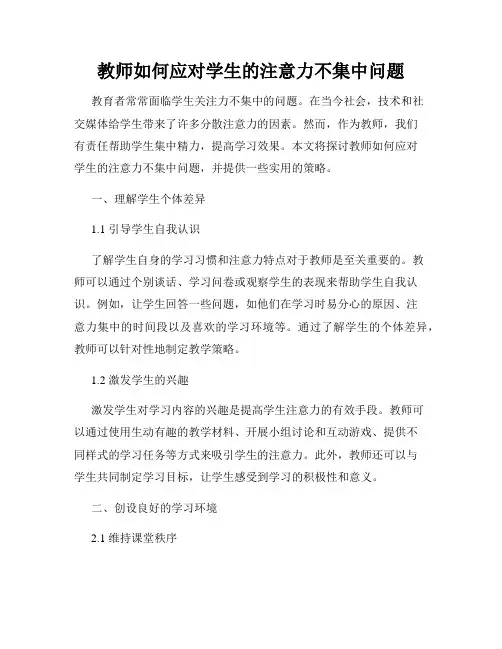 教师如何应对学生的注意力不集中问题

教育者常常面临学生关注力不集中的问题。在当今社会，技术和社交媒体给学生带来了许多分散注意力的因素。然而，作为教师，我们有责任帮助学生集中精力，提高学习效果。本文将探讨教师如何应对学生的注意力不集中问题，并提供一些实用的策略。

一、理解学生个体差异

1.1 引导学生自我认识

了解学生自身的学习习惯和注意力特点对于教师是至关重要的。教师可以通过个别谈话、学习问卷或观察学生的表现来帮助学生自我认识。例如，让学生回答一些问题，如他们在学习时易分心的原因、注意力集中的时间段以及喜欢的学习环境等。通过了解学生的个体差异，教师可以针对性地制定教学策略。

1.2 激发学生的兴趣

激发学生对学习内容的兴趣是提高学生注意力的有效手段。教师可以通过使用生动有趣的教学材料、开展小组讨论和互动游戏、提供不同样式的学习任务等方式来吸引学生的注意力。此外，教师还可以与学生共同制定学习目标，让学生感受到学习的积极性和意义。

二、创设良好的学习环境

2.1 维持课堂秩序